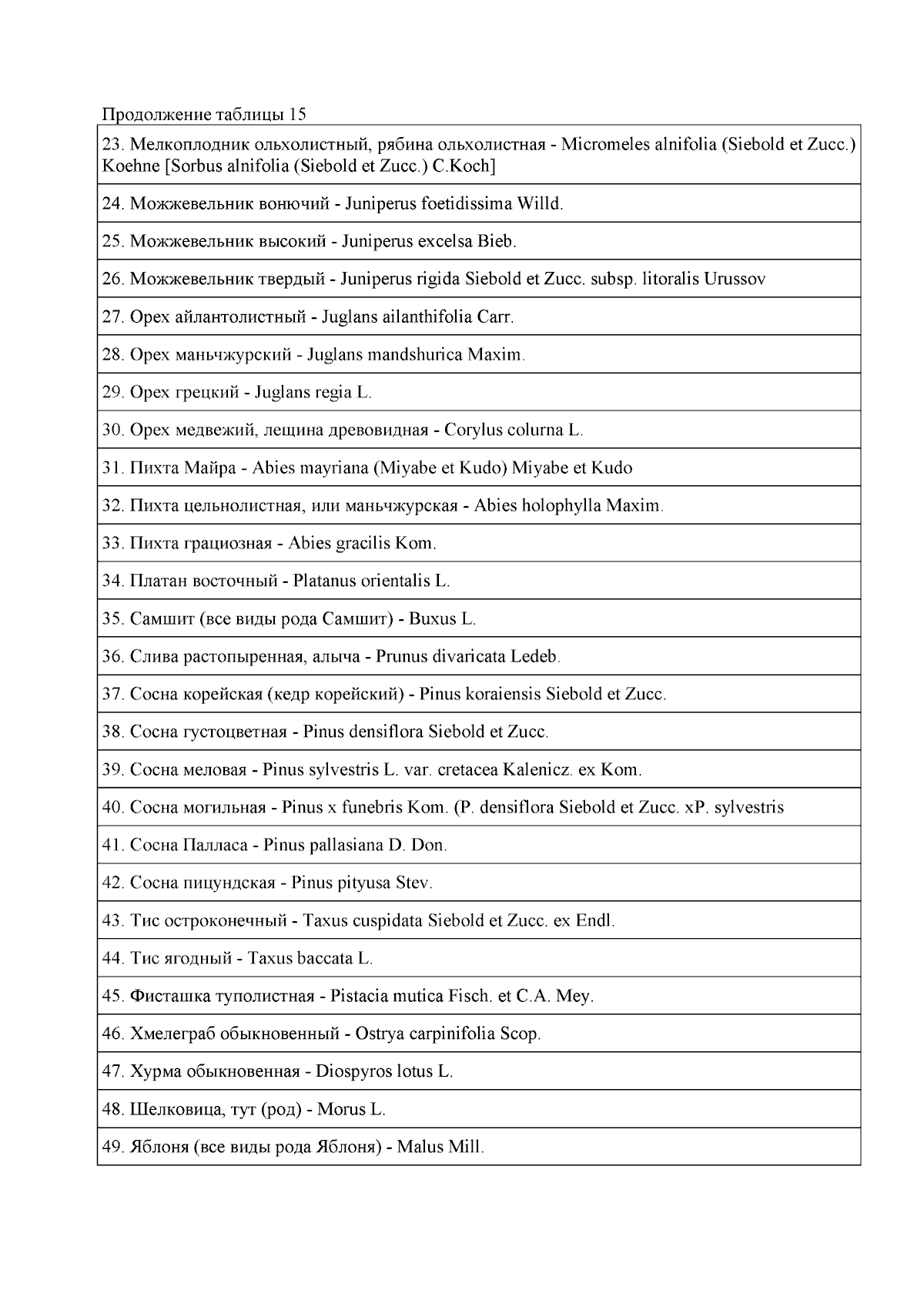 Продолжение таблицы 15

| 23. Мелкоплодник ольхолистный, рябина ольхолистная - Micromeles alnifolia (Siebold et Zucc.) Koehne [Sorbus alnifolia (Siebold et Zucc.) C.Koch] |
|---|
| 24. Можжевельник вонючий - Juniperus foetidissima Willd. |
| 25. Можжевельник высокий - Juniperus excelsa Bieb. |
| 26. Можжевельник твердый - Juniperus rigida Siebold et Zucc. subsp. litoralis Urussov |
| 27. Орех айлантолистный - Juglans ailanthifolia Carr. |
| 28. Орех маньчжурский - Juglans mandshurica Maxim. |
| 29. Орех грецкий - Juglans regia L. |
| 30. Орех медвежий, лещина древовидная - Corylus colurna L. |
| 31. Пихта Майра - Abies mayriana (Miyabe et Kudo) Miyabe et Kudo |
| 32. Пихта цельнолистная, или маньчжурская - Abies holophylla Maxim. |
| 33. Пихта грациозная - Abies gracilis Kom. |
| 34. Платан восточный - Platanus orientalis L. |
| 35. Самшит (все виды рода Самшит) - Buxus L. |
| 36. Слива растопыренная, алыча - Prunus divaricata Ledeb. |
| 37. Сосна корейская (кедр корейский) - Pinus koraiensis Siebold et Zucc. |
| 38. Сосна густоцветная - Pinus densiflora Siebold et Zucc. |
| 39. Сосна меловая - Pinus sylvestris L. var. cretacea Kalenicz. ex Kom. |
| 40. Сосна могильная - Pinus x funebris Kom. (P. densiflora Siebold et Zucc. xP. sylvestris |
| 41. Сосна Палласа - Pinus pallasiana D. Don. |
| 42. Сосна пицундская - Pinus pityusa Stev. |
| 43. Тис остроконечный - Taxus cuspidata Siebold et Zucc. ex Endl. |
| 44. Тис ягодный - Taxus baccata L. |
| 45. Фисташка туполистная - Pistacia mutica Fisch. et C.A. Mey. |
| 46. Хмелеграб обыкновенный - Ostrya carpinifolia Scop. |
| 47. Хурма обыкновенная - Diospyros lotus L. |
| 48. Шелковица, тут (род) - Morus L. |
| 49. Яблоня (все виды рода Яблоня) - Malus Mill. |